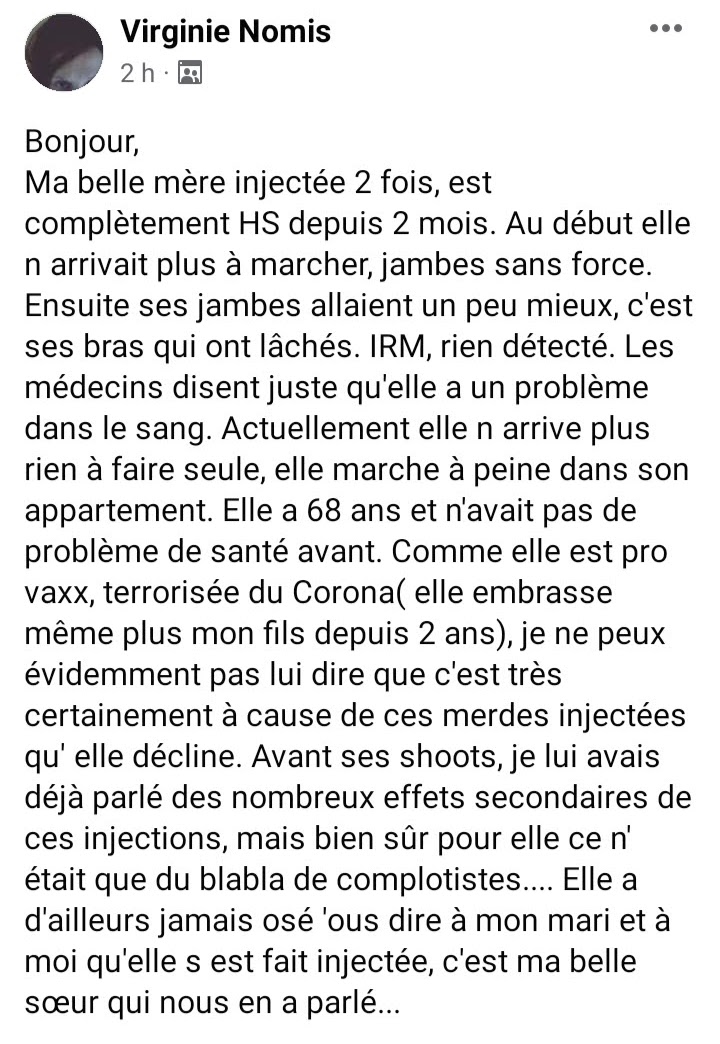 Virginie Nomis
2 h ·

Bonjour,
Ma belle mère injectée 2 fois, est complètement HS depuis 2 mois. Au début elle n arrivait plus à marcher, jambes sans force. Ensuite ses jambes allaient un peu mieux, c'est ses bras qui ont lâchés. IRM, rien détecté. Les médecins disent juste qu'elle a un problème dans le sang. Actuellement elle n arrive plus rien à faire seule, elle marche à peine dans son appartement. Elle a 68 ans et n'avait pas de problème de santé avant. Comme elle est pro vaxx, terrorisée du Corona( elle embrasse même plus mon fils depuis 2 ans), je ne peux évidemment pas lui dire que c'est très certainement à cause de ces merdes injectées qu' elle décline. Avant ses shoots, je lui avais déjà parlé des nombreux effets secondaires de ces injections, mais bien sûr pour elle ce n' était que du blabla de complotistes.... Elle a d'ailleurs jamais osé 'ous dire à mon mari et à moi qu'elle s est fait injectée, c'est ma belle sœur qui nous en a parlé...